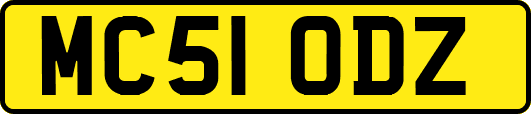 MC51 ODZ